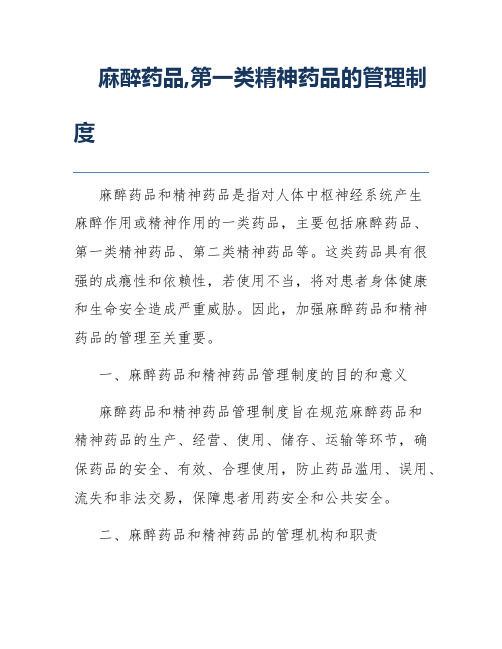 麻醉药品,第一类精神药品的管理制度

麻醉药品和精神药品是指对人体中枢神经系统产生麻醉作用或精神作用的一类药品，主要包括麻醉药品、第一类精神药品、第二类精神药品等。这类药品具有很强的成瘾性和依赖性，若使用不当，将对患者身体健康和生命安全造成严重威胁。因此，加强麻醉药品和精神药品的管理至关重要。

一、麻醉药品和精神药品管理制度的目的和意义

麻醉药品和精神药品管理制度旨在规范麻醉药品和精神药品的生产、经营、使用、储存、运输等环节，确保药品的安全、有效、合理使用，防止药品滥用、误用、流失和非法交易，保障患者用药安全和公共安全。

二、麻醉药品和精神药品的管理机构和职责